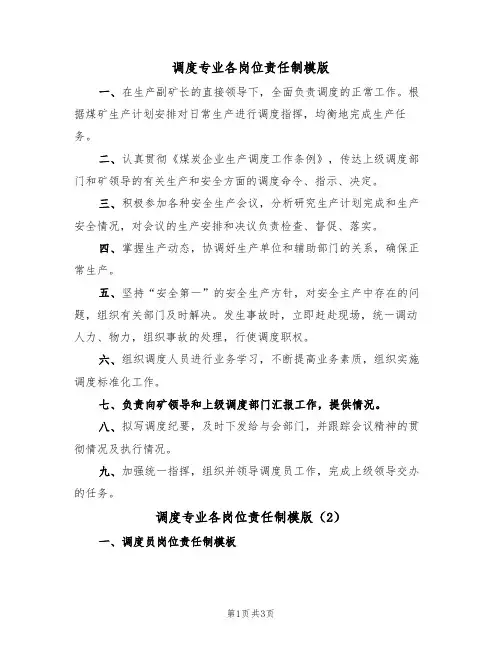 调度专业各岗位责任制模版

一、在生产副矿长的直接领导下，全面负责调度的正常工作。根据煤矿生产计划安排对日常生产进行调度指挥，均衡地完成生产任务。

二、认真贯彻《煤炭企业生产调度工作条例》，传达上级调度部门和矿领导的有关生产和安全方面的调度命令、指示、决定。

三、积极参加各种安全生产会议，分析研究生产计划完成和生产安全情况，对会议的生产安排和决议负责检查、督促、落实。

四、掌握生产动态，协调好生产单位和辅助部门的关系，确保正常生产。

五、坚持“安全第一”的安全生产方针，对安全主产中存在的问题，组织有关部门及时解决。发生事故时，立即赶赴现场，统一调动人力、物力，组织事故的处理，行使调度职权。

六、组织调度人员进行业务学习，不断提高业务素质，组织实施调度标准化工作。

七、负责向矿领导和上级调度部门汇报工作，提供情况。

八、拟写调度纪要，及时下发给与会部门，并跟踪会议精神的贯彻情况及执行情况。

九、加强统一指挥，组织并领导调度员工作，完成上级领导交办的任务。

调度专业各岗位责任制模版（2）

一、调度员岗位责任制模板

第1页 共3页